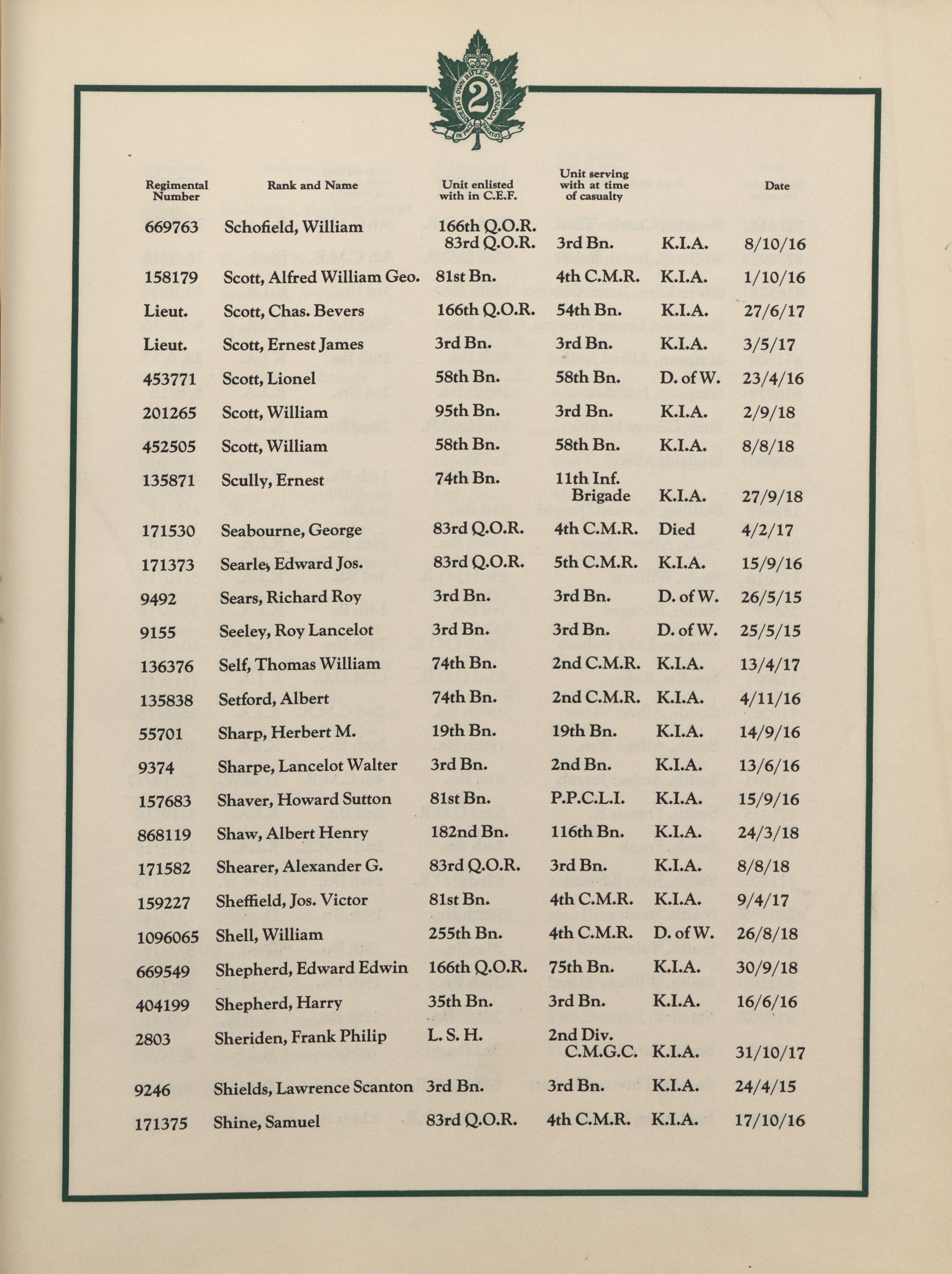 QUEEN'S OWN RIFLES OF CANADA
2
IN PACE PARATUS

| Regimental Number | Rank and Name | Unit enlisted with in C.E.F. | Unit serving with at time of casualty | | Date |
|---|---|---|---|---|---|
| 669763 | Schofield, William | 166th Q.O.R. 83rd Q.O.R. | 3rd Bn. | K.I.A. | 8/10/16 |
| 158179 | Scott, Alfred William Geo. | 81st Bn. | 4th C.M.R. | K.I.A. | 1/10/16 |
| Lieut. | Scott, Chas. Bevers | 166th Q.O.R. | 54th Bn. | K.I.A. | 27/6/17 |
| Lieut. | Scott, Ernest James | 3rd Bn. | 3rd Bn. | K.I.A. | 3/5/17 |
| 453771 | Scott, Lionel | 58th Bn. | 58th Bn. | D. of W. | 23/4/16 |
| 201265 | Scott, William | 95th Bn. | 3rd Bn. | K.I.A. | 2/9/18 |
| 452505 | Scott, William | 58th Bn. | 58th Bn. | K.I.A. | 8/8/18 |
| 135871 | Scully, Ernest | 74th Bn. | 11th Inf. Brigade | K.I.A. | 27/9/18 |
| 171530 | Seabourne, George | 83rd Q.O.R. | 4th C.M.R. | Died | 4/2/17 |
| 171373 | Searle, Edward Jos. | 83rd Q.O.R. | 5th C.M.R. | K.I.A. | 15/9/16 |
| 9492 | Sears, Richard Roy | 3rd Bn. | 3rd Bn. | D. of W. | 26/5/15 |
| 9155 | Seeley, Roy Lancelot | 3rd Bn. | 3rd Bn. | D. of W. | 25/5/15 |
| 136376 | Self, Thomas William | 74th Bn. | 2nd C.M.R. | K.I.A. | 13/4/17 |
| 135838 | Setford, Albert | 74th Bn. | 2nd C.M.R. | K.I.A. | 4/11/16 |
| 55701 | Sharp, Herbert M. | 19th Bn. | 19th Bn. | K.I.A. | 14/9/16 |
| 9374 | Sharpe, Lancelot Walter | 3rd Bn. | 2nd Bn. | K.I.A. | 13/6/16 |
| 157683 | Shaver, Howard Sutton | 81st Bn. | P.P.C.L.I. | K.I.A. | 15/9/16 |
| 868119 | Shaw, Albert Henry | 182nd Bn. | 116th Bn. | K.I.A. | 24/3/18 |
| 171582 | Shearer, Alexander G. | 83rd Q.O.R. | 3rd Bn. | K.I.A. | 8/8/18 |
| 159227 | Sheffield, Jos. Victor | 81st Bn. | 4th C.M.R. | K.I.A. | 9/4/17 |
| 1096065 | Shell, William | 255th Bn. | 4th C.M.R. | D. of W. | 26/8/18 |
| 669549 | Shepherd, Edward Edwin | 166th Q.O.R. | 75th Bn. | K.I.A. | 30/9/18 |
| 404199 | Shepherd, Harry | 35th Bn. | 3rd Bn. | K.I.A. | 16/6/16 |
| 2803 | Sheriden, Frank Philip | L. S. H. | 2nd Div. C.M.G.C. | K.I.A. | 31/10/17 |
| 9246 | Shields, Lawrence Scanton | 3rd Bn. | 3rd Bn. | K.I.A. | 24/4/15 |
| 171375 | Shine, Samuel | 83rd Q.O.R. | 4th C.M.R. | K.I.A. | 17/10/16 |